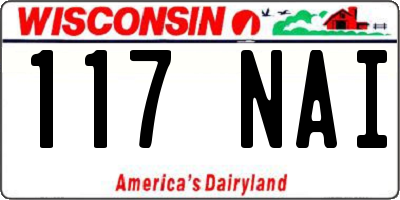 WISCONSIN

117 NAI

America's Dairyland